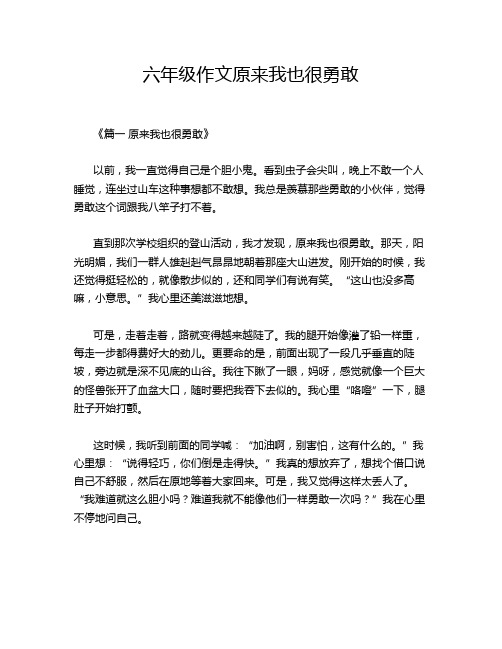 六年级作文原来我也很勇敢

《篇一 原来我也很勇敢》

以前，我一直觉得自己是个胆小鬼。看到虫子会尖叫，晚上不敢一个人睡觉，连坐过山车这种事想都不敢想。我总是羡慕那些勇敢的小伙伴，觉得勇敢这个词跟我八竿子打不着。

直到那次学校组织的登山活动，我才发现，原来我也很勇敢。那天，阳光明媚，我们一群人雄赳赳气昂昂地朝着那座大山进发。刚开始的时候，我还觉得挺轻松的，就像散步似的，还和同学们有说有笑。“这山也没多高嘛，小意思。”我心里还美滋滋地想。

可是，走着走着，路就变得越来越陡了。我的腿开始像灌了铅一样重，每走一步都得费好大的劲儿。更要命的是，前面出现了一段几乎垂直的陡坡，旁边就是深不见底的山谷。我往下瞅了一眼，妈呀，感觉就像一个巨大的怪兽张开了血盆大口，随时要把我吞下去似的。我心里“咯噔”一下，腿肚子开始打颤。

这时候，我听到前面的同学喊：“加油啊，别害怕，这有什么的。”我心里想：“说得轻巧，你们倒是走得快。”我真的想放弃了，想找个借口说自己不舒服，然后在原地等着大家回来。可是，我又觉得这样太丢人了。“我难道就这么胆小吗？难道我就不能像他们一样勇敢一次吗？”我在心里不停地问自己。